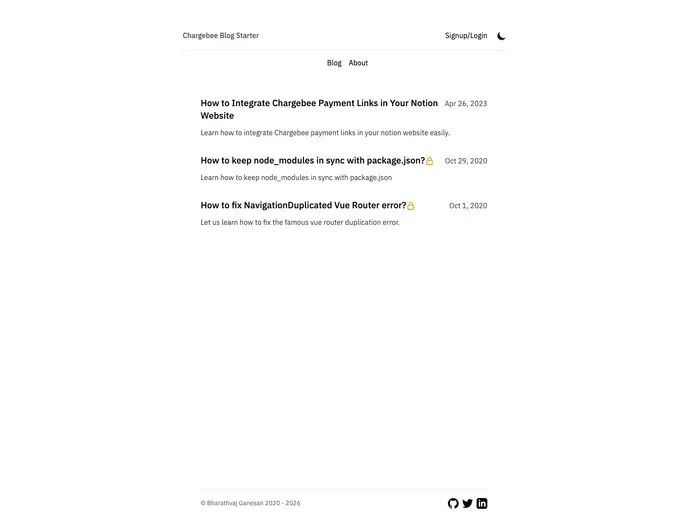 Chargebee Blog Starter

Signup/Login

Blog About

How to Integrate Chargebee Payment Links in Your Notion Website
Apr 26, 2023

Learn how to integrate Chargebee payment links in your notion website easily.

How to keep node_modules in sync with package.json?
Oct 29, 2020

Learn how to keep node_modules in sync with package.json

How to fix NavigationDuplicated Vue Router error?
Oct 1, 2020

Let us learn how to fix the famous vue router duplication error.

© Bharathvaj Ganesan 2020 - 2026